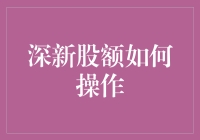 深新股额如何操作